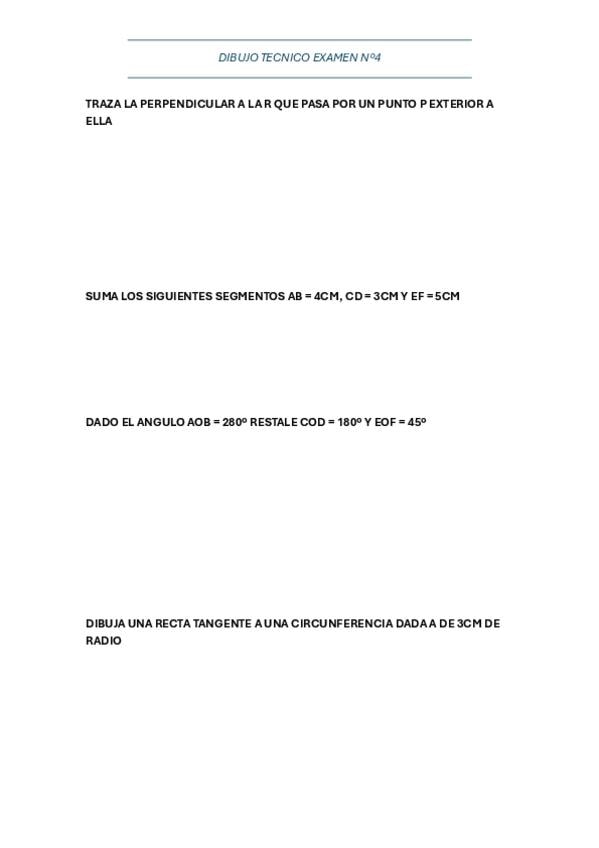 DIBUJO TECNICO EXAMEN Nº4

TRAZA LA PERPENDICULAR A LA R QUE PASA POR UN PUNTO P EXTERIOR A ELLA

SUMA LOS SIGUIENTES SEGMENTOS AB = 4CM, CD = 3CM Y EF = 5CM

DADO EL ANGULO AOB = 280º RESTALE COD = 180º Y EOF = 45º

DIBUJA UNA RECTA TANGENTE A UNA CIRCUNFERENCIA DADA A DE 3CM DE RADIO